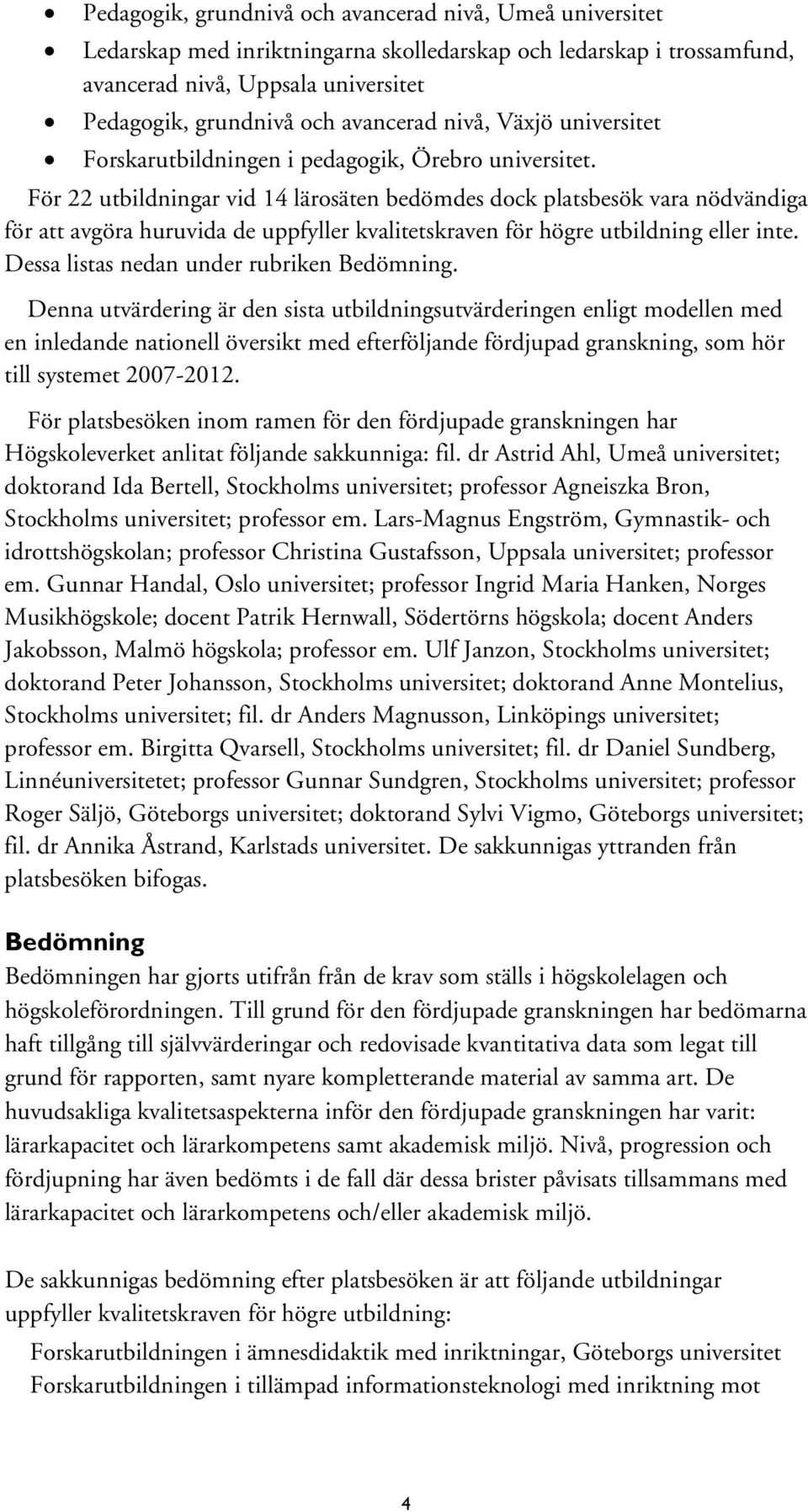 • Pedagogik, grundnivå och avancerad nivå, Umeå universitet
• Ledarskap med inriktningarna skolledarskap och ledarskap i trossamfund, avancerad nivå, Uppsala universitet
• Pedagogik, grundnivå och avancerad nivå, Växjö universitet
• Forskarutbildningen i pedagogik, Örebro universitet.

För 22 utbildningar vid 14 lärosäten bedömdes dock platsbesök vara nödvändiga för att avgöra huruvida de uppfyller kvalitetskraven för högre utbildning eller inte. Dessa listas nedan under rubriken Bedömning.

Denna utvärdering är den sista utbildningsutvärderingen enligt modellen med en inledande nationell översikt med efterföljande fördjupad granskning, som hör till systemet 2007-2012.

För platsbesöken inom ramen för den fördjupade granskningen har Högskoleverket anlitat följande sakkunniga: fil. dr Astrid Ahl, Umeå universitet; doktorand Ida Bertell, Stockholms universitet; professor Agneiszka Bron, Stockholms universitet; professor em. Lars-Magnus Engström, Gymnastik- och idrottshögskolan; professor Christina Gustafsson, Uppsala universitet; professor em. Gunnar Handal, Oslo universitet; professor Ingrid Maria Hanken, Norges Musikhögskole; docent Patrik Hernwall, Södertörns högskola; docent Anders Jakobsson, Malmö högskola; professor em. Ulf Janzon, Stockholms universitet; doktorand Peter Johansson, Stockholms universitet; doktorand Anne Montelius, Stockholms universitet; fil. dr Anders Magnusson, Linköpings universitet; professor em. Birgitta Qvarsell, Stockholms universitet; fil. dr Daniel Sundberg, Linnéuniversitetet; professor Gunnar Sundgren, Stockholms universitet; professor Roger Säljö, Göteborgs universitet; doktorand Sylvi Vigmo, Göteborgs universitet; fil. dr Annika Åstrand, Karlstads universitet. De sakkunnigas yttranden från platsbesöken bifogas.

Bedömning
Bedömningen har gjorts utifrån från de krav som ställs i högskolelagen och högskoleförordningen. Till grund för den fördjupade granskningen har bedömarna haft tillgång till självvärderingar och redovisade kvantitativa data som legat till grund för rapporten, samt nyare kompletterande material av samma art. De huvudsakliga kvalitetsaspekterna inför den fördjupade granskningen har varit: lärarkapacitet och lärarkompetens samt akademisk miljö. Nivå, progression och fördjupning har även bedömts i de fall där dessa brister påvisats tillsammans med lärarkapacitet och lärarkompetens och/eller akademisk miljö.

De sakkunnigas bedömning efter platsbesöken är att följande utbildningar uppfyller kvalitetskraven för högre utbildning:
Forskarutbildningen i ämnesdidaktik med inriktningar, Göteborgs universitet
Forskarutbildningen i tillämpad informationsteknologi med inriktning mot

4